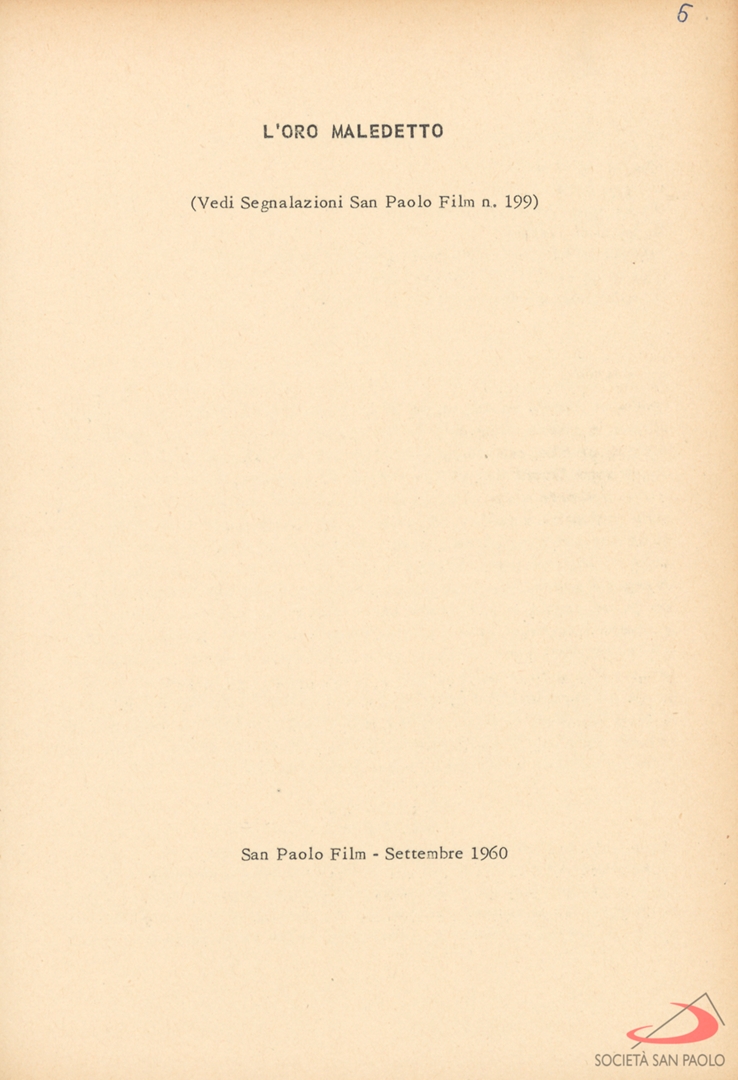 6

L'ORO MALEDETTO

(Vedi Segnalazioni San Paolo Film n. 199)

San Paolo Film - Settembre 1960

SOCIETÀ SAN PAOLO